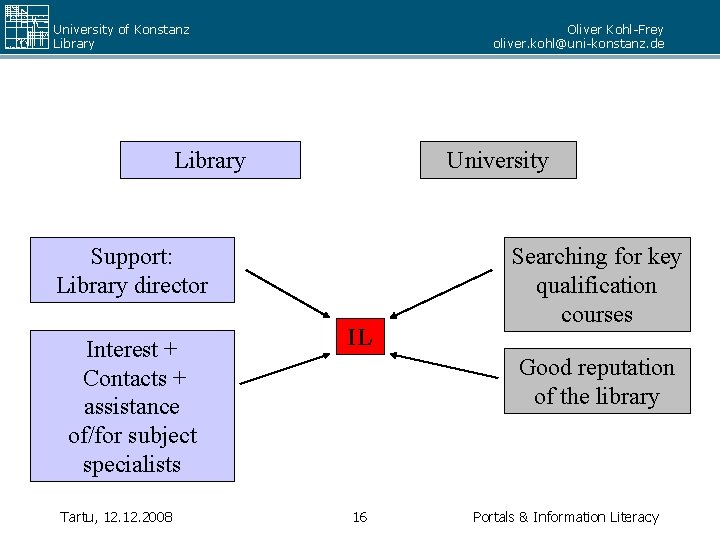 University of Konstanz
Library

Oliver Kohl-Frey
oliver.kohl@uni-konstanz.de

Library

University

Support:
Library director

Interest +
Contacts +
assistance
of/for subject
specialists

IL

Searching for key qualification courses

Good reputation of the library

Tartu, 12.12.2008

16

Portals & Information Literacy